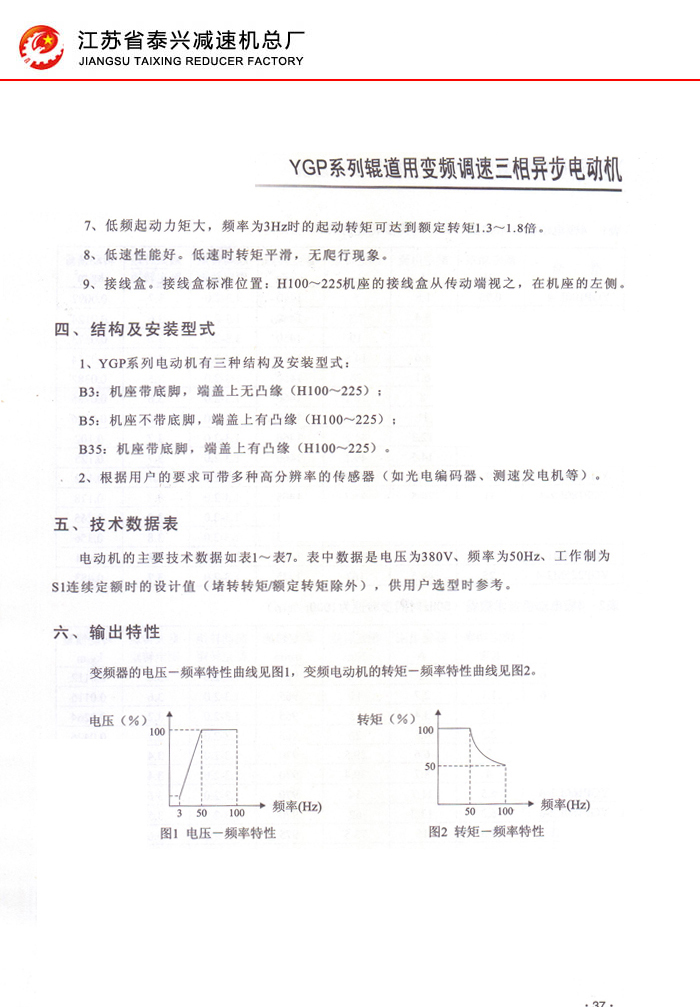 江苏省泰兴减速机总厂
JIANGSU TAIXING REDUCER FACTORY

YGP系列辊道用变频调速三相异步电动机

7、低频起动力矩大，频率为3Hz时的起动转矩可达到额定转矩1.3～1.8倍。

8、低速性能好。低速时转矩平滑，无爬行现象。

9、接线盒。接线盒标准位置：H100～225机座的接线盒从传动端视之，在机座的左侧。

四、结构及安装型式

1、YGP系列电动机有三种结构及安装型式：

B3：机座带底脚，端盖上无凸缘（H100～225）；

B5：机座不带底脚，端盖上有凸缘（H100～225）；

B35：机座带底脚，端盖上有凸缘（H100～225）。

2、根据用户的要求可带多种高分辨率的传感器（如光电编码器、测速发电机等）。

五、技术数据表

电动机的主要技术数据如表1～表7。表中数据是电压为380V、频率为50Hz、工作制为S1连续定额时的设计值（堵转转矩/额定转矩除外），供用户选型时参考。

六、输出特性

变频器的电压－频率特性曲线见图1，变频电动机的转矩－频率特性曲线见图2。

电压（%）
100
3 50 100
频率(Hz)
图1 电压－频率特性

转矩（%）
100
50
50 100
频率(Hz)
图2 转矩－频率特性

· 37 ·